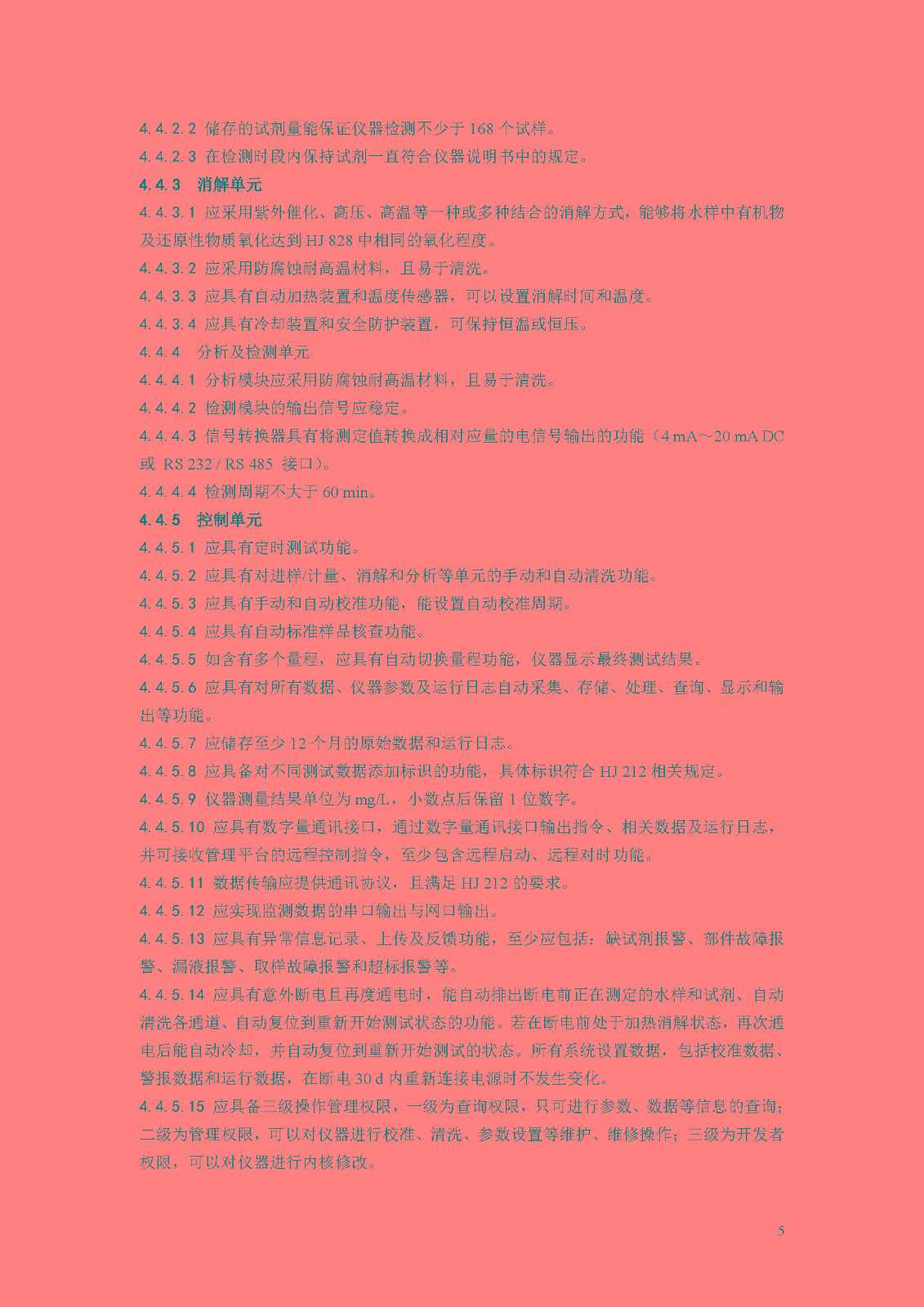 4.4.2.2 储存的试剂量能保证仪器检测不少于 168 个试样。

4.4.2.3 在检测时段内保持试剂一直符合仪器说明书中的规定。

4.4.3 消解单元

4.4.3.1 应采用紫外催化、高压、高温等一种或多种结合的消解方式，能够将水样中有机物及还原性物质氧化达到 HJ 828 中相同的氧化程度。

4.4.3.2 应采用防腐蚀耐高温材料，且易于清洗。

4.4.3.3 应具有自动加热装置和温度传感器，可以设置消解时间和温度。

4.4.3.4 应具有冷却装置和安全防护装置，可保持恒温或恒压。

4.4.4 分析及检测单元

4.4.4.1 分析模块应采用防腐蚀耐高温材料，且易于清洗。

4.4.4.2 检测模块的输出信号应稳定。

4.4.4.3 信号转换器具有将测定值转换成相对应量的电信号输出的功能（4 mA～20 mA DC 或 RS 232 / RS 485 接口）。

4.4.4.4 检测周期不大于 60 min。

4.4.5 控制单元

4.4.5.1 应具有定时测试功能。

4.4.5.2 应具有对进样/计量、消解和分析等单元的手动和自动清洗功能。

4.4.5.3 应具有手动和自动校准功能，能设置自动校准周期。

4.4.5.4 应具有自动标准样品核查功能。

4.4.5.5 如含有多个量程，应具有自动切换量程功能，仪器显示最终测试结果。

4.4.5.6 应具有对所有数据、仪器参数及运行日志自动采集、存储、处理、查询、显示和输出等功能。

4.4.5.7 应储存至少 12 个月的原始数据和运行日志。

4.4.5.8 应具备对不同测试数据添加标识的功能，具体标识符合 HJ 212 相关规定。

4.4.5.9 仪器测量结果单位为 mg/L，小数点后保留 1 位数字。

4.4.5.10 应具有数字量通讯接口，通过数字量通讯接口输出指令、相关数据及运行日志，并可接收管理平台的远程控制指令，至少包含远程启动、远程对时功能。

4.4.5.11 数据传输应提供通讯协议，且满足 HJ 212 的要求。

4.4.5.12 应实现监测数据的串口输出与网口输出。

4.4.5.13 应具有异常信息记录、上传及反馈功能，至少应包括：缺试剂报警、部件故障报警、漏液报警、取样故障报警和超标报警等。

4.4.5.14 应具有意外断电且再度通电时，能自动排出断电前正在测定的水样和试剂、自动清洗各通道、自动复位到重新开始测试状态的功能。若在断电前处于加热消解状态，再次通电后能自动冷却，并自动复位到重新开始测试的状态。所有系统设置数据，包括校准数据、警报数据和运行数据，在断电 30 d 内重新连接电源时不发生变化。

4.4.5.15 应具备三级操作管理权限，一级为查询权限，只可进行参数、数据等信息的查询；二级为管理权限，可以对仪器进行校准、清洗、参数设置等维护、维修操作；三级为开发者权限，可以对仪器进行内核修改。

5